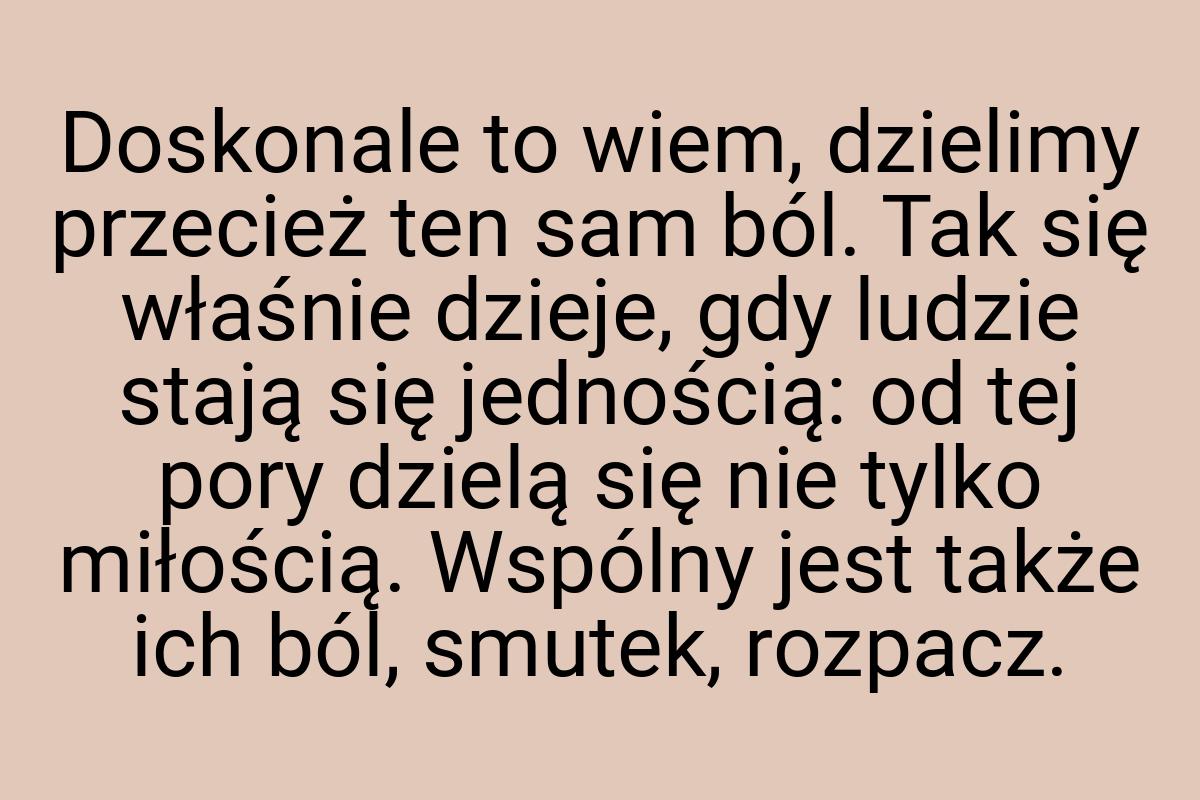 Doskonale to wiem, dzielimy przecież ten sam ból. Tak się właśnie dzieje, gdy ludzie stają się jednością: od tej pory dzielą się nie tylko miłością. Wspólny jest także ich ból, smutek, rozpacz.